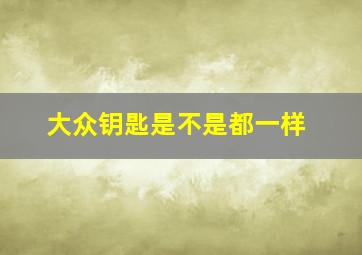 大众钥匙是不是都一样